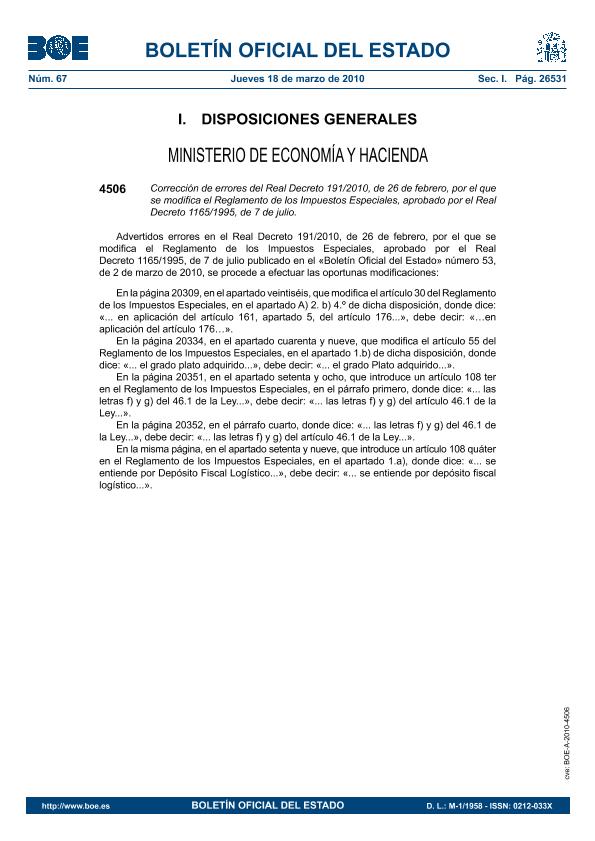 BOE

BOLETÍN OFICIAL DEL ESTADO

Núm. 67 Jueves 18 de marzo de 2010 Sec. I. Pág. 26531

I. DISPOSICIONES GENERALES

MINISTERIO DE ECONOMÍA Y HACIENDA

4506 Corrección de errores del Real Decreto 191/2010, de 26 de febrero, por el que se modifica el Reglamento de los Impuestos Especiales, aprobado por el Real Decreto 1165/1995, de 7 de julio.

Advertidos errores en el Real Decreto 191/2010, de 26 de febrero, por el que se modifica el Reglamento de los Impuestos Especiales, aprobado por el Real Decreto 1165/1995, de 7 de julio publicado en el «Boletín Oficial del Estado» número 53, de 2 de marzo de 2010, se procede a efectuar las oportunas modificaciones:

En la página 20309, en el apartado veintiséis, que modifica el artículo 30 del Reglamento de los Impuestos Especiales, en el apartado A) 2. b) 4.º de dicha disposición, donde dice: «... en aplicación del artículo 161, apartado 5, del artículo 176...», debe decir: «…en aplicación del artículo 176…».

En la página 20334, en el apartado cuarenta y nueve, que modifica el artículo 55 del Reglamento de los Impuestos Especiales, en el apartado 1.b) de dicha disposición, donde dice: «... el grado plato adquirido...», debe decir: «... el grado Plato adquirido...».

En la página 20351, en el apartado setenta y ocho, que introduce un artículo 108 ter en el Reglamento de los Impuestos Especiales, en el párrafo primero, donde dice: «... las letras f) y g) del 46.1 de la Ley...», debe decir: «... las letras f) y g) del artículo 46.1 de la Ley...».

En la página 20352, en el párrafo cuarto, donde dice: «... las letras f) y g) del 46.1 de la Ley...», debe decir: «... las letras f) y g) del artículo 46.1 de la Ley...».

En la misma página, en el apartado setenta y nueve, que introduce un artículo 108 quáter en el Reglamento de los Impuestos Especiales, en el apartado 1.a), donde dice: «... se entiende por Depósito Fiscal Logístico...», debe decir: «... se entiende por depósito fiscal logístico...».

cve: BOE-A-2010-4506

http://www.boe.es BOLETÍN OFICIAL DEL ESTADO D. L.: M-1/1958 - ISSN: 0212-033X